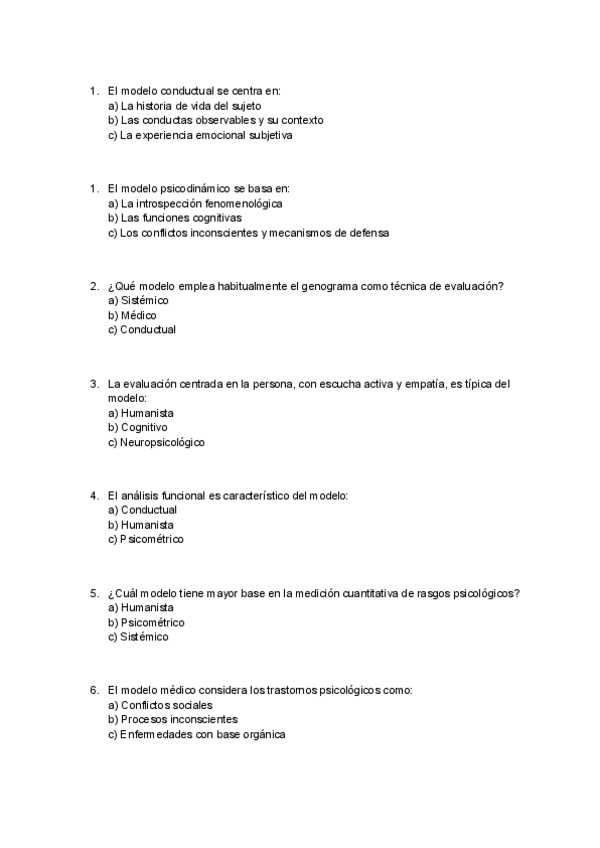 1. El modelo conductual se centra en:
a) La historia de vida del sujeto
b) Las conductas observables y su contexto
c) La experiencia emocional subjetiva

1. El modelo psicodinámico se basa en:
a) La introspección fenomenológica
b) Las funciones cognitivas
c) Los conflictos inconscientes y mecanismos de defensa

2. ¿Qué modelo emplea habitualmente el genograma como técnica de evaluación?
a) Sistémico
b) Médico
c) Conductual

3. La evaluación centrada en la persona, con escucha activa y empatía, es típica del modelo:
a) Humanista
b) Cognitivo
c) Neuropsicológico

4. El análisis funcional es característico del modelo:
a) Conductual
b) Humanista
c) Psicométrico

5. ¿Cuál modelo tiene mayor base en la medición cuantitativa de rasgos psicológicos?
a) Humanista
b) Psicométrico
c) Sistémico

6. El modelo médico considera los trastornos psicológicos como:
a) Conflictos sociales
b) Procesos inconscientes
c) Enfermedades con base orgánica